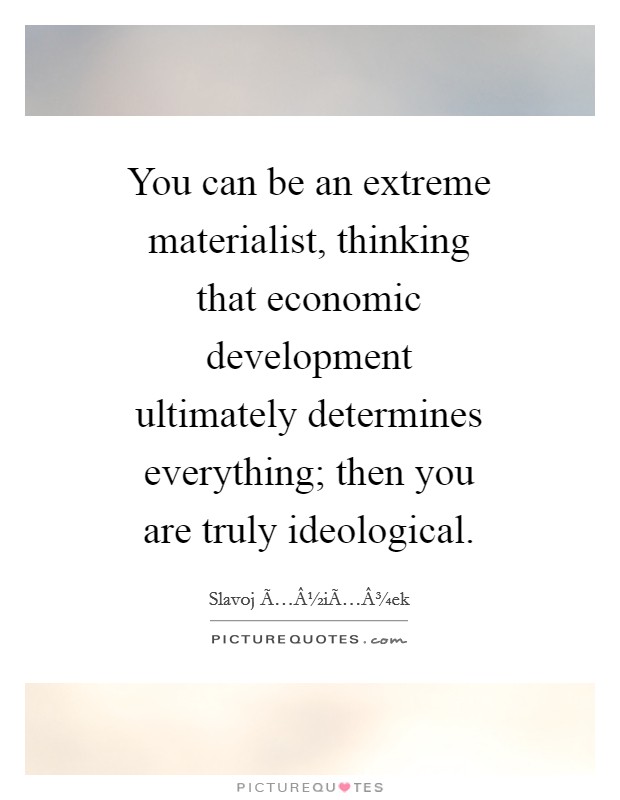 You can be an extreme materialist, thinking that economic development ultimately determines everything; then you are truly ideological.

Slavoj Ã…Â½iÃ…Â¾ek

PICTUREQUOTES.com

PICTUREQUOTES